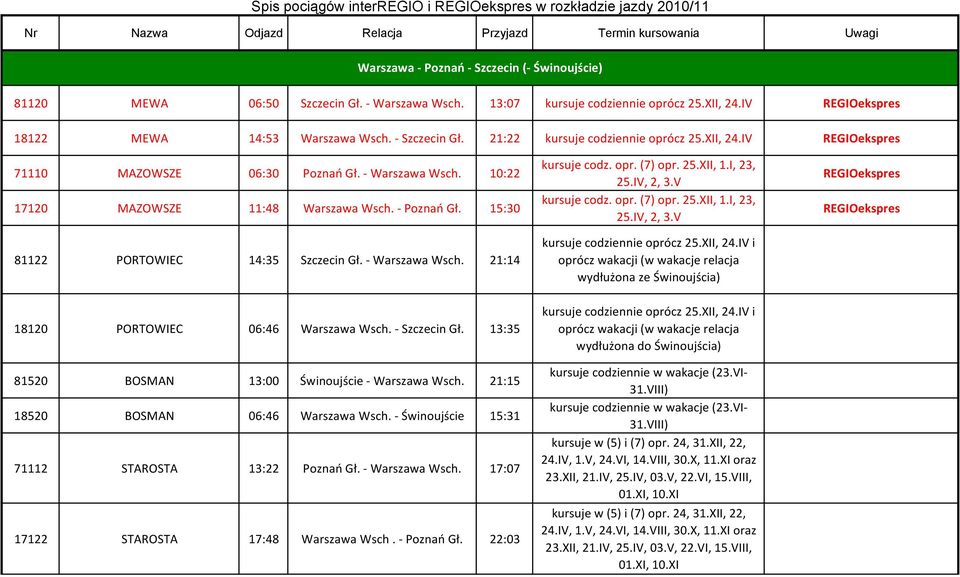 Spis pociągów interREGIO i REGIOekspres w rozkładzie jazdy 2010/11

| Nr | Nazwa | Odjazd | Relacja | Przyjazd | Termin kursowania | Uwagi |
|---|---|---|---|---|---|---|
| Warszawa - Poznań - Szczecin (- Świnoujście) | | | | | | |
| 81120 | MEWA | 06:50 | Szczecin Gł. - Warszawa Wsch. | 13:07 | kursuje codziennie oprócz 25.XII, 24.IV | REGIOekspres |
| 18122 | MEWA | 14:53 | Warszawa Wsch. - Szczecin Gł. | 21:22 | kursuje codziennie oprócz 25.XII, 24.IV | REGIOekspres |
| 71110 | MAZOWSZE | 06:30 | Poznań Gł. - Warszawa Wsch. | 10:22 | kursuje codz. opr. (7) opr. 25.XII, 1.I, 23, 25.IV, 2, 3.V | REGIOekspres |
| 17120 | MAZOWSZE | 11:48 | Warszawa Wsch. - Poznań Gł. | 15:30 | kursuje codz. opr. (7) opr. 25.XII, 1.I, 23, 25.IV, 2, 3.V | REGIOekspres |
| 81122 | PORTOWIEC | 14:35 | Szczecin Gł. - Warszawa Wsch. | 21:14 | kursuje codziennie oprócz 25.XII, 24.IV i oprócz wakacji (w wakacje relacja wydłużona ze Świnoujścia) | |
| 18120 | PORTOWIEC | 06:46 | Warszawa Wsch. - Szczecin Gł. | 13:35 | kursuje codziennie oprócz 25.XII, 24.IV i oprócz wakacji (w wakacje relacja wydłużona do Świnoujścia) | |
| 81520 | BOSMAN | 13:00 | Świnoujście - Warszawa Wsch. | 21:15 | kursuje codziennie w wakacje (23.VI-31.VIII) | |
| 18520 | BOSMAN | 06:46 | Warszawa Wsch. - Świnoujście | 15:31 | kursuje codziennie w wakacje (23.VI-31.VIII) | |
| 71112 | STAROSTA | 13:22 | Poznań Gł. - Warszawa Wsch. | 17:07 | kursuje w (5) i (7) opr. 24, 31.XII, 22, 24.IV, 1.V, 24.VI, 14.VIII, 30.X, 11.XI oraz 23.XII, 21.IV, 25.IV, 03.V, 22.VI, 15.VIII, 01.XI, 10.XI | |
| 17122 | STAROSTA | 17:48 | Warszawa Wsch . - Poznań Gł. | 22:03 | kursuje w (5) i (7) opr. 24, 31.XII, 22, 24.IV, 1.V, 24.VI, 14.VIII, 30.X, 11.XI oraz 23.XII, 21.IV, 25.IV, 03.V, 22.VI, 15.VIII, 01.XI, 10.XI | |